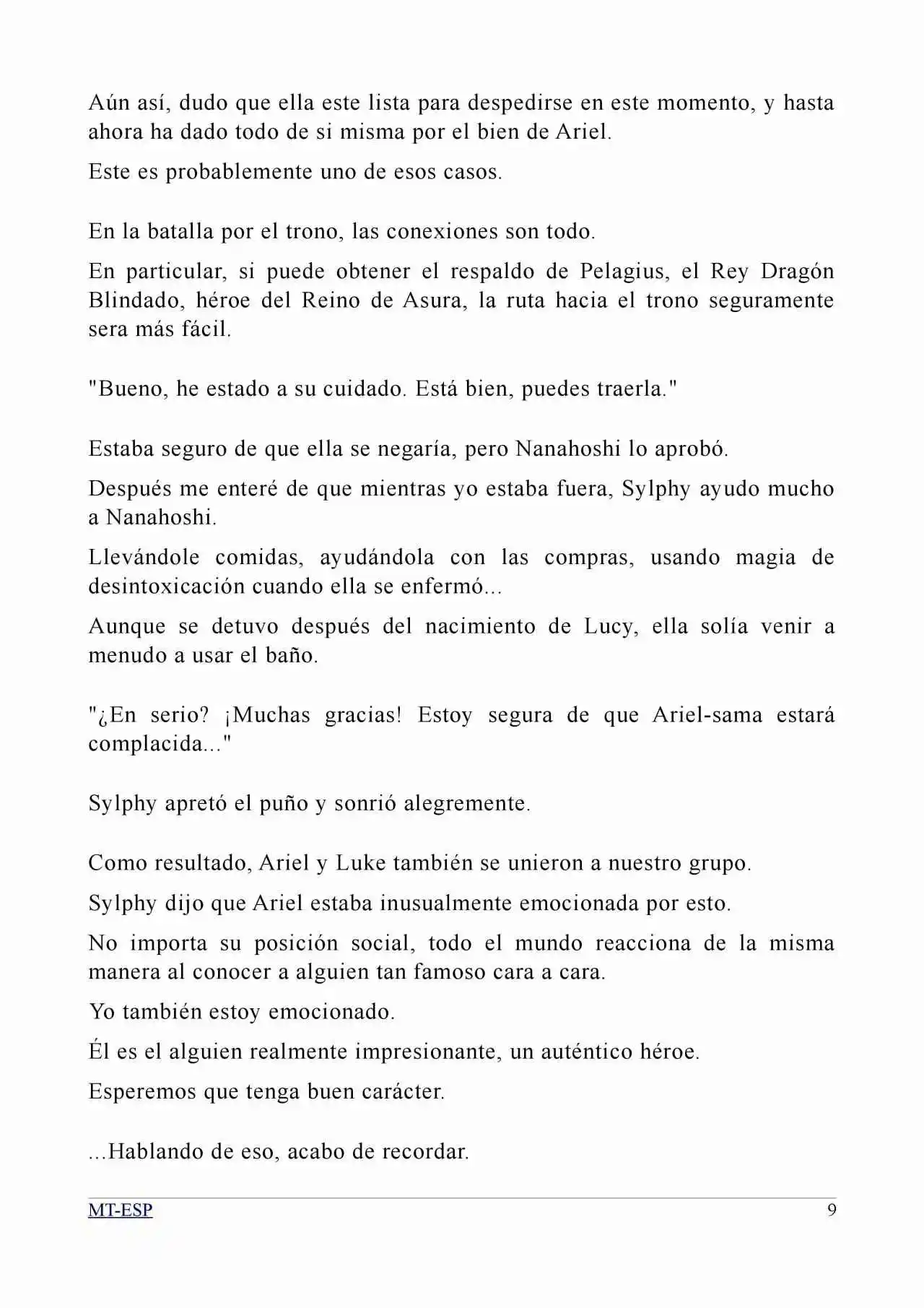 Aún así, dudo que ella este lista para despedirse en este momento, y hasta ahora ha dado todo de si misma por el bien de Ariel.

Este es probablemente uno de esos casos.

En la batalla por el trono, las conexiones son todo.

En particular, si puede obtener el respaldo de Pelagius, el Rey Dragón Blindado, héroe del Reino de Asura, la ruta hacia el trono seguramente sera más fácil.

"Bueno, he estado a su cuidado. Está bien, puedes traerla."

Estaba seguro de que ella se negaría, pero Nanahoshi lo aprobó.

Después me enteré de que mientras yo estaba fuera, Sylphy ayudo mucho a Nanahoshi.

Llevándole comidas, ayudándola con las compras, usando magia de desintoxicación cuando ella se enfermó...

Aunque se detuvo después del nacimiento de Lucy, ella solía venir a menudo a usar el baño.

"¿En serio? ¡Muchas gracias! Estoy segura de que Ariel-sama estará complacida..."

Sylphy apretó el puño y sonrió alegremente.

Como resultado, Ariel y Luke también se unieron a nuestro grupo.

Sylphy dijo que Ariel estaba inusualmente emocionada por esto.

No importa su posición social, todo el mundo reacciona de la misma manera al conocer a alguien tan famoso cara a cara.

Yo también estoy emocionado.

Él es el alguien realmente impresionante, un auténtico héroe.

Esperemos que tenga buen carácter.

...Hablando de eso, acabo de recordar.

MT-ESP 9